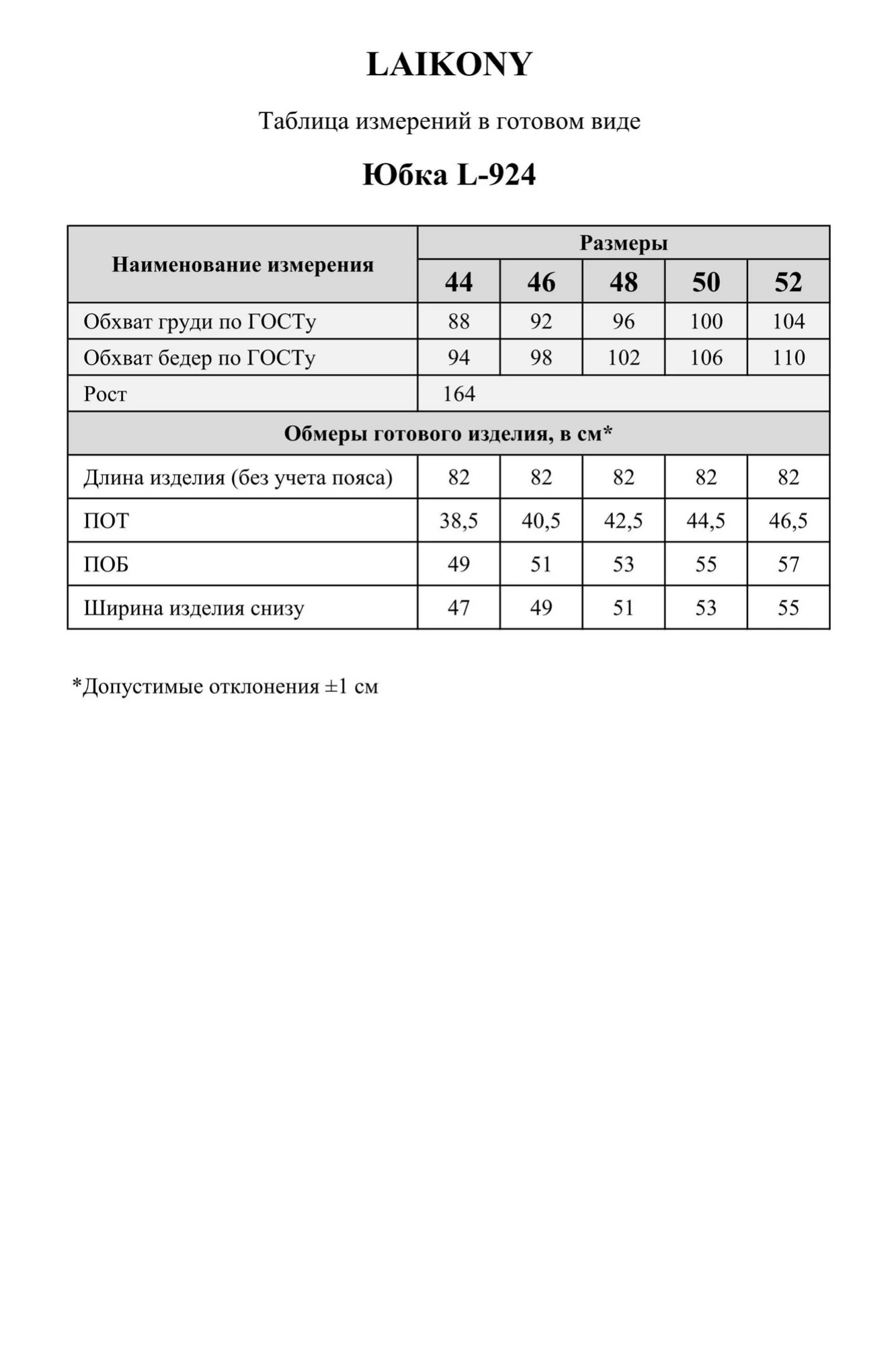 LAIKONY

Таблица измерений в готовом виде

Юбка L-924

| Наименование измерения | Размеры | | | | |
|---|---|---|---|---|---|
| | 44 | 46 | 48 | 50 | 52 |
| Обхват груди по ГОСТу | 88 | 92 | 96 | 100 | 104 |
| Обхват бедер по ГОСТу | 94 | 98 | 102 | 106 | 110 |
| Рост | 164 | | | | |
| Обмеры готового изделия, в см* | | | | | |
| Длина изделия (без учета пояса) | 82 | 82 | 82 | 82 | 82 |
| ПОТ | 38,5 | 40,5 | 42,5 | 44,5 | 46,5 |
| ПОБ | 49 | 51 | 53 | 55 | 57 |
| Ширина изделия снизу | 47 | 49 | 51 | 53 | 55 |

*Допустимые отклонения ±1 см